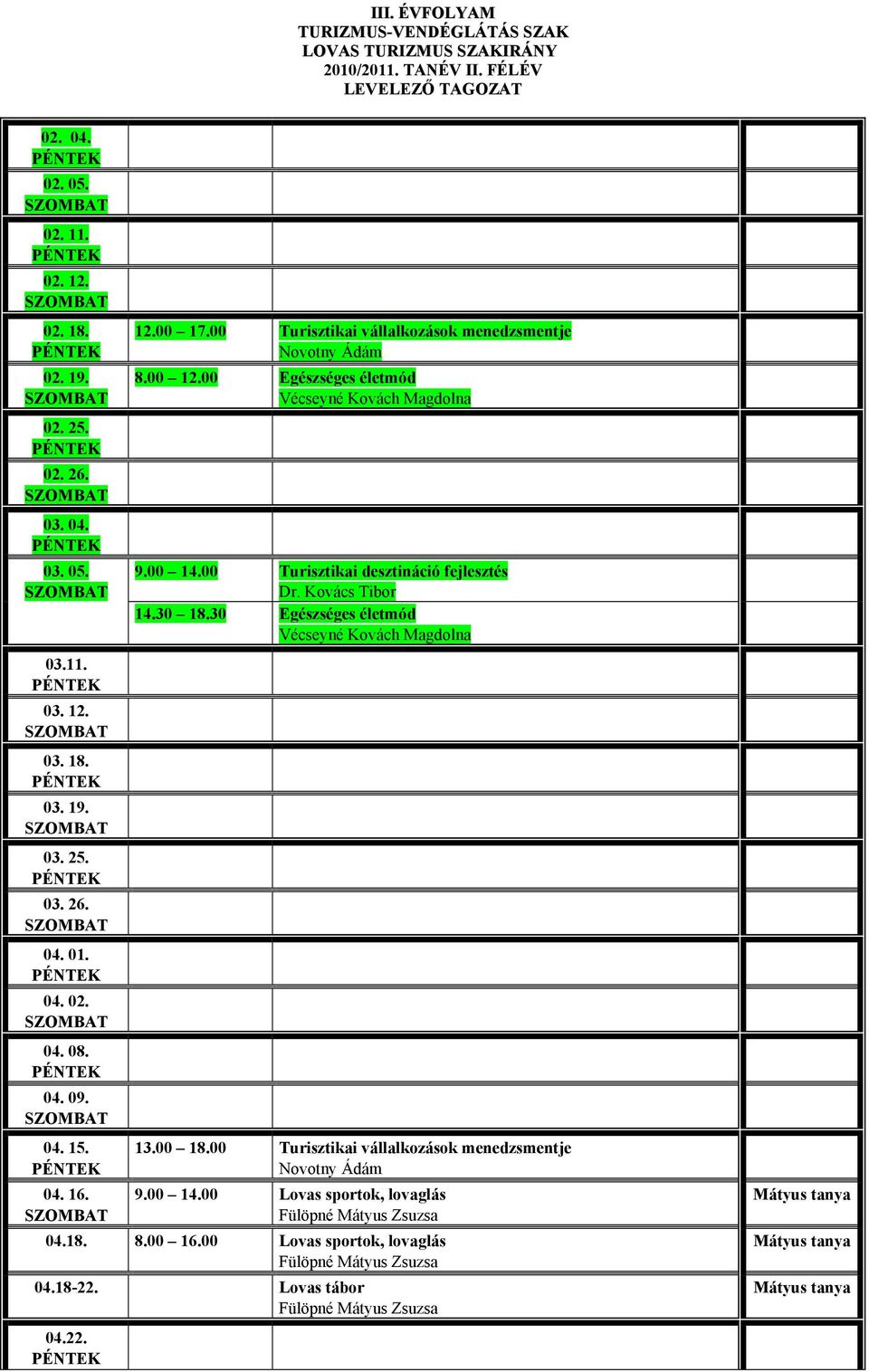 III. ÉVFOLYAM
TURIZMUS-VENDÉGLÁTÁS SZAK
LOVAS TURIZMUS SZAKIRÁNY
2010/2011. TANÉV II. FÉLÉV
LEVELEZŐ TAGOZAT

| | | | |
|---|---|---|---|
| 02. 04. PÉNTEK | | | |
| 02. 05. SZOMBAT | | | |
| 02. 11. PÉNTEK | | | |
| 02. 12. SZOMBAT | | | |
| 02. 18. PÉNTEK | 12.00 – 17.00 | Turisztikai vállalkozások menedzsmentje Novotny Ádám | |
| 02. 19. SZOMBAT | 8.00 – 12.00 | Egészséges életmód Vécseyné Kovách Magdolna | |
| 02. 25. PÉNTEK | | | |
| 02. 26. SZOMBAT | | | |
| 03. 04. PÉNTEK | | | |
| 03. 05. SZOMBAT | 9.00 – 14.00 | Turisztikai desztináció fejlesztés Dr. Kovács Tibor | |
| | 14.30 – 18.30 | Egészséges életmód Vécseyné Kovách Magdolna | |
| 03.11. PÉNTEK | | | |
| 03. 12. SZOMBAT | | | |
| 03. 18. PÉNTEK | | | |
| 03. 19. SZOMBAT | | | |
| 03. 25. PÉNTEK | | | |
| 03. 26. SZOMBAT | | | |
| 04. 01. PÉNTEK | | | |
| 04. 02. SZOMBAT | | | |
| 04. 08. PÉNTEK | | | |
| 04. 09. SZOMBAT | | | |
| 04. 15. PÉNTEK | 13.00 – 18.00 | Turisztikai vállalkozások menedzsmentje Novotny Ádám | |
| 04. 16. SZOMBAT | 9.00 – 14.00 | Lovas sportok, lovaglás Fülöpné Mátyus Zsuzsa | Mátyus tanya |
| 04.18. | 8.00 – 16.00 | Lovas sportok, lovaglás Fülöpné Mátyus Zsuzsa | Mátyus tanya |
| 04.18-22. | | Lovas tábor Fülöpné Mátyus Zsuzsa | Mátyus tanya |
| 04.22. PÉNTEK | | | |